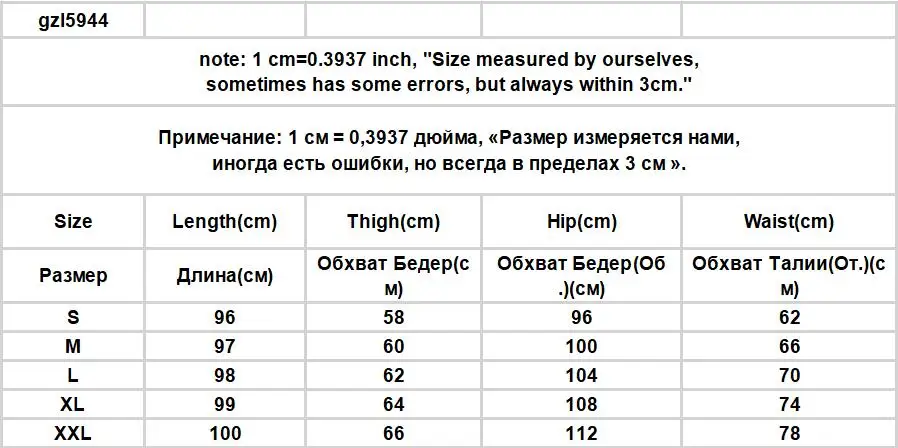 gzl5944

note: 1 cm=0.3937 inch, "Size measured by ourselves, sometimes has some errors, but always within 3cm."

Примечание: 1 см = 0,3937 дюйма, «Размер измеряется нами, иногда есть ошибки, но всегда в пределах 3 см ».

| Size | Length(cm) | Thigh(cm) | Hip(cm) | Waist(cm) |
|---|---|---|---|---|
| Размер | Длина(см) | Обхват Бедер(см) | Обхват Бедер(Об.)(см) | Обхват Талии(От.)(см) |
| S | 96 | 58 | 96 | 62 |
| M | 97 | 60 | 100 | 66 |
| L | 98 | 62 | 104 | 70 |
| XL | 99 | 64 | 108 | 74 |
| XXL | 100 | 66 | 112 | 78 |